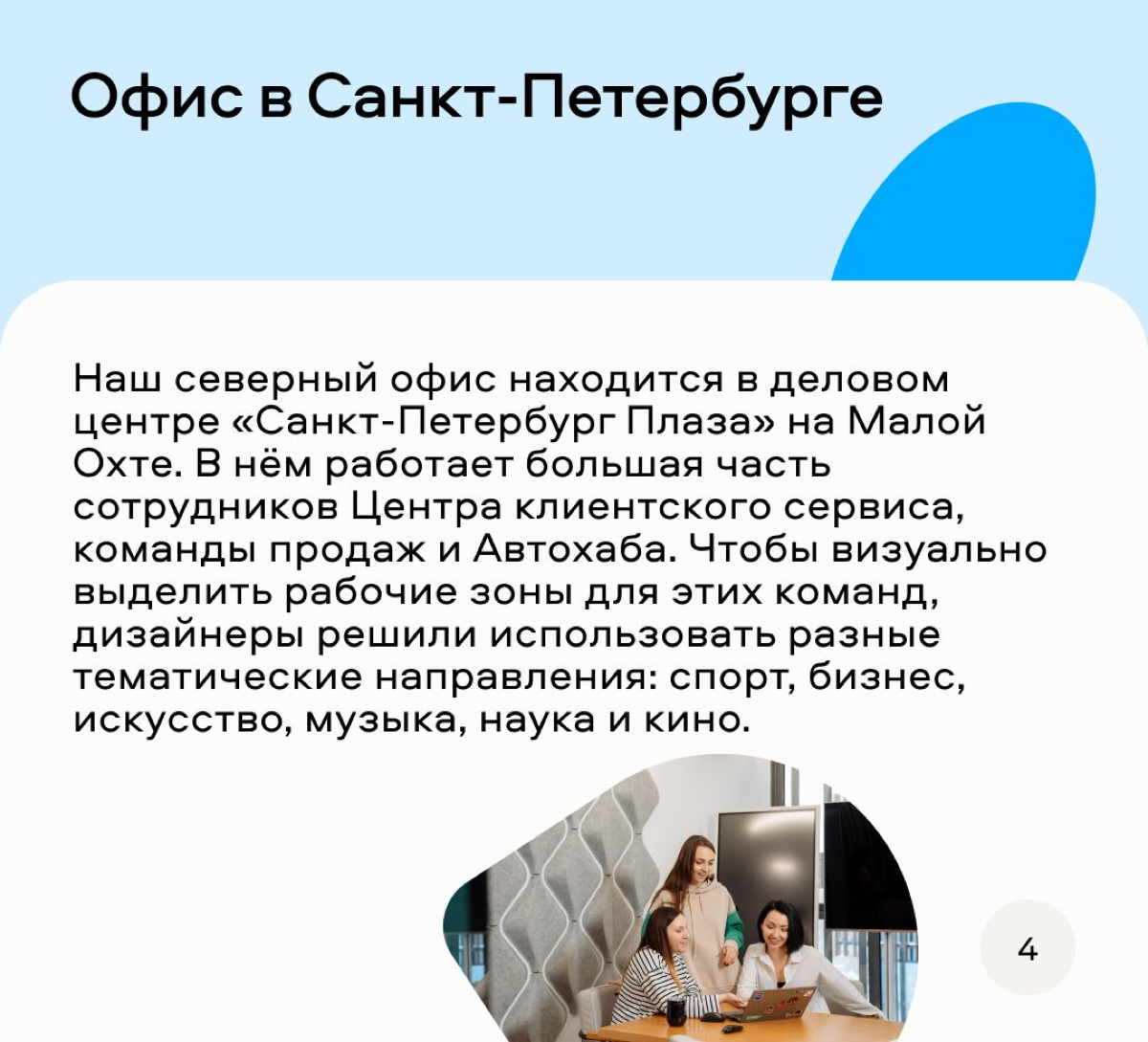 Офис в Санкт-Петербурге

Наш северный офис находится в деловом центре «Санкт-Петербург Плаза» на Малой Охте. В нём работает большая часть сотрудников Центра клиентского сервиса, команды продаж и Автохаба. Чтобы визуально выделить рабочие зоны для этих команд, дизайнеры решили использовать разные тематические направления: спорт, бизнес, искусство, музыка, наука и кино.

4